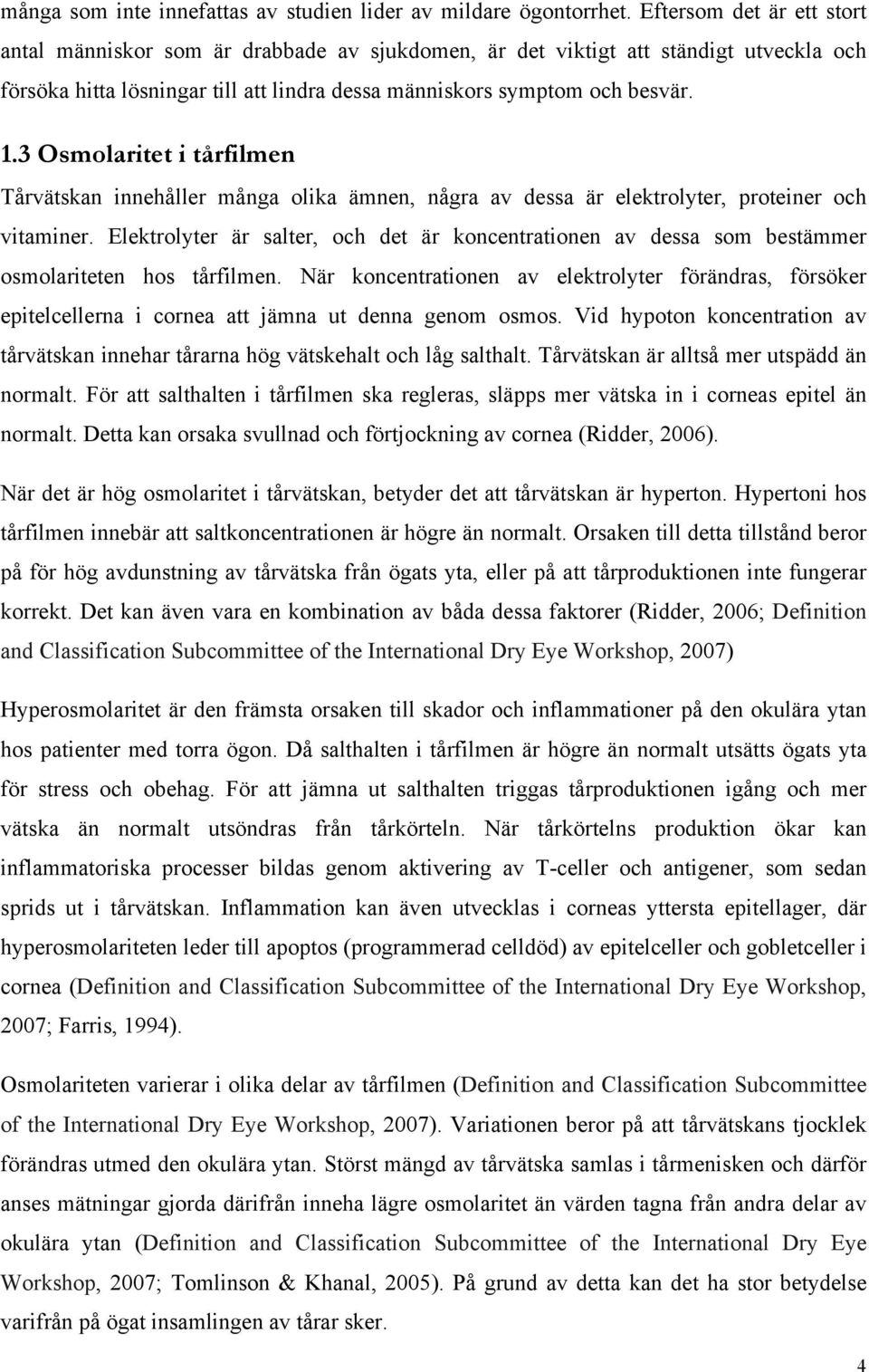 många som inte innefattas av studien lider av mildare ögontorrhet. Eftersom det är ett stort antal människor som är drabbade av sjukdomen, är det viktigt att ständigt utveckla och försöka hitta lösningar till att lindra dessa människors symptom och besvär.

1.3 Osmolaritet i tårfilmen

Tårvätskan innehåller många olika ämnen, några av dessa är elektrolyter, proteiner och vitaminer. Elektrolyter är salter, och det är koncentrationen av dessa som bestämmer osmolariteten hos tårfilmen. När koncentrationen av elektrolyter förändras, försöker epitelcellerna i cornea att jämna ut denna genom osmos. Vid hypoton koncentration av tårvätskan innehar tårarna hög vätskehalt och låg salthalt. Tårvätskan är alltså mer utspädd än normalt. För att salthalten i tårfilmen ska regleras, släpps mer vätska in i corneas epitel än normalt. Detta kan orsaka svullnad och förtjockning av cornea (Ridder, 2006).

När det är hög osmolaritet i tårvätskan, betyder det att tårvätskan är hyperton. Hypertoni hos tårfilmen innebär att saltkoncentrationen är högre än normalt. Orsaken till detta tillstånd beror på för hög avdunstning av tårvätska från ögats yta, eller på att tårproduktionen inte fungerar korrekt. Det kan även vara en kombination av båda dessa faktorer (Ridder, 2006; Definition and Classification Subcommittee of the International Dry Eye Workshop, 2007)

Hyperosmolaritet är den främsta orsaken till skador och inflammationer på den okulära ytan hos patienter med torra ögon. Då salthalten i tårfilmen är högre än normalt utsätts ögats yta för stress och obehag. För att jämna ut salthalten triggas tårproduktionen igång och mer vätska än normalt utsöndras från tårkörteln. När tårkörtelns produktion ökar kan inflammatoriska processer bildas genom aktivering av T-celler och antigener, som sedan sprids ut i tårvätskan. Inflammation kan även utvecklas i corneas yttersta epitellager, där hyperosmolariteten leder till apoptos (programmerad celldöd) av epitelceller och gobletceller i cornea (Definition and Classification Subcommittee of the International Dry Eye Workshop, 2007; Farris, 1994).

Osmolariteten varierar i olika delar av tårfilmen (Definition and Classification Subcommittee of the International Dry Eye Workshop, 2007). Variationen beror på att tårvätskans tjocklek förändras utmed den okulära ytan. Störst mängd av tårvätska samlas i tårmenisken och därför anses mätningar gjorda därifrån inneha lägre osmolaritet än värden tagna från andra delar av okulära ytan (Definition and Classification Subcommittee of the International Dry Eye Workshop, 2007; Tomlinson & Khanal, 2005). På grund av detta kan det ha stor betydelse varifrån på ögat insamlingen av tårar sker.

4